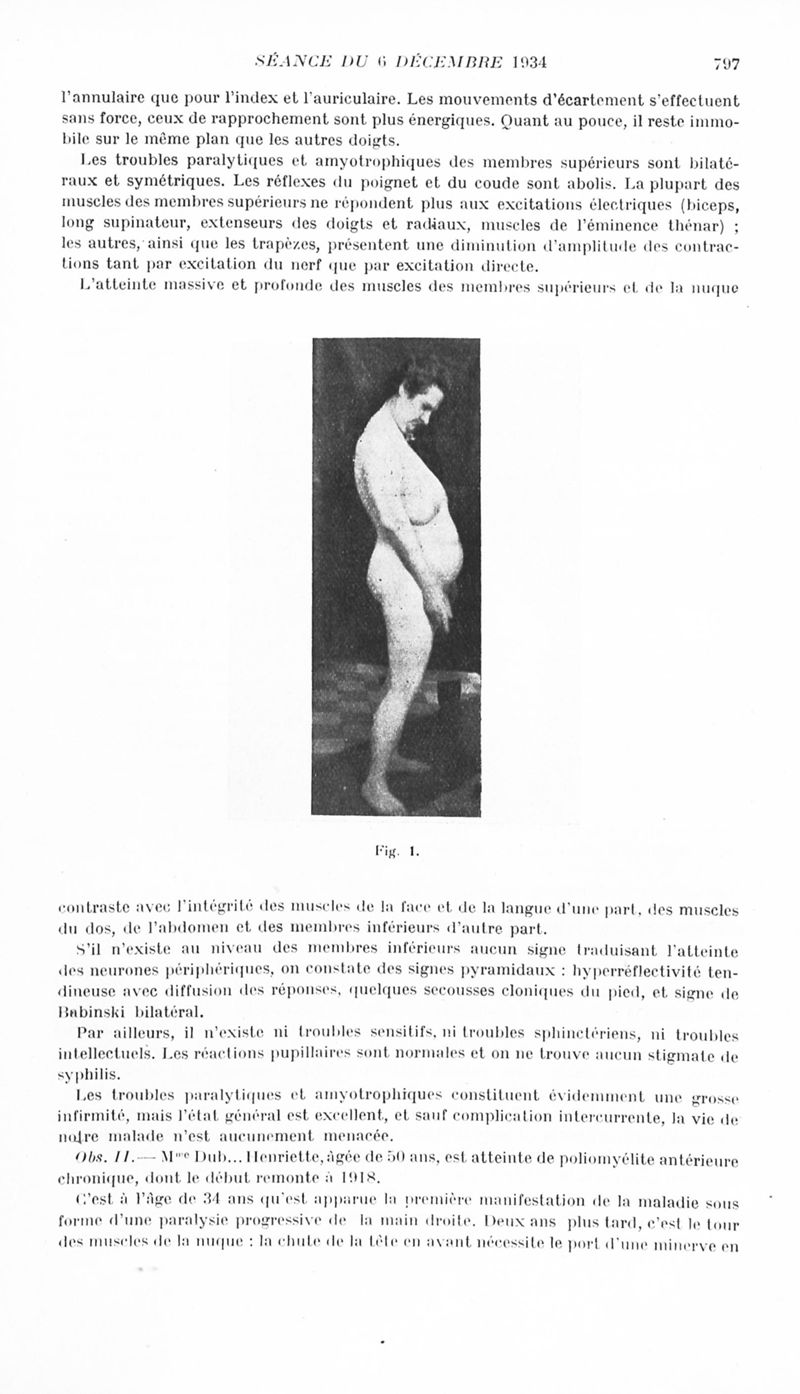 SÉANCE DU 6 DÉCEMBRE 1934 797

l'annulaire que pour l'index et l'auriculaire. Les mouvements d'écartement s'effectuent sans force, ceux de rapprochement sont plus énergiques. Quant au pouce, il reste immobile sur le même plan que les autres doigts.

Les troubles paralytiques et amyotrophiques des membres supérieurs sont bilatéraux et symétriques. Les réflexes du poignet et du coude sont abolis. La plupart des muscles des membres supérieurs ne répondent plus aux excitations électriques (biceps, long supinateur, extenseurs des doigts et radiaux, muscles de l'éminence thénar) ; les autres, ainsi que les trapèzes, présentent une diminution d'amplitude des contractions tant par excitation du nerf que par excitation directe.

L'atteinte massive et profonde des muscles des membres supérieurs et de la nuque

Fig. 1.

contraste avec l'intégrité des muscles de la face et de la langue d'une part, des muscles du dos, de l'abdomen et des membres inférieurs d'autre part.

S'il n'existe au niveau des membres inférieurs aucun signe traduisant l'atteinte des neurones périphériques, on constate des signes pyramidaux : hyperréflectivité tendineuse avec diffusion des réponses, quelques secousses cloniques du pied, et signe de Babinski bilatéral.

Par ailleurs, il n'existe ni troubles sensitifs, ni troubles sphinctériens, ni troubles intellectuels. Les réactions pupillaires sont normales et on ne trouve aucun stigmate de syphilis.

Les troubles paralytiques et amyotrophiques constituent évidemment une grosse infirmité, mais l'état général est excellent, et sauf complication intercurrente, la vie de notre malade n'est aucunement menacée.

Obs. II. — Mme Dub... Henriette, âgée de 50 ans, est atteinte de poliomyélite antérieure chronique, dont le début remonte à 1918.

C'est à l'âge de 34 ans qu'est apparue la première manifestation de la maladie sous forme d'une paralysie progressive de la main droite. Deux ans plus tard, c'est le tour des muscles de la nuque : la chute de la tête en avant nécessite le port d'une minerve en